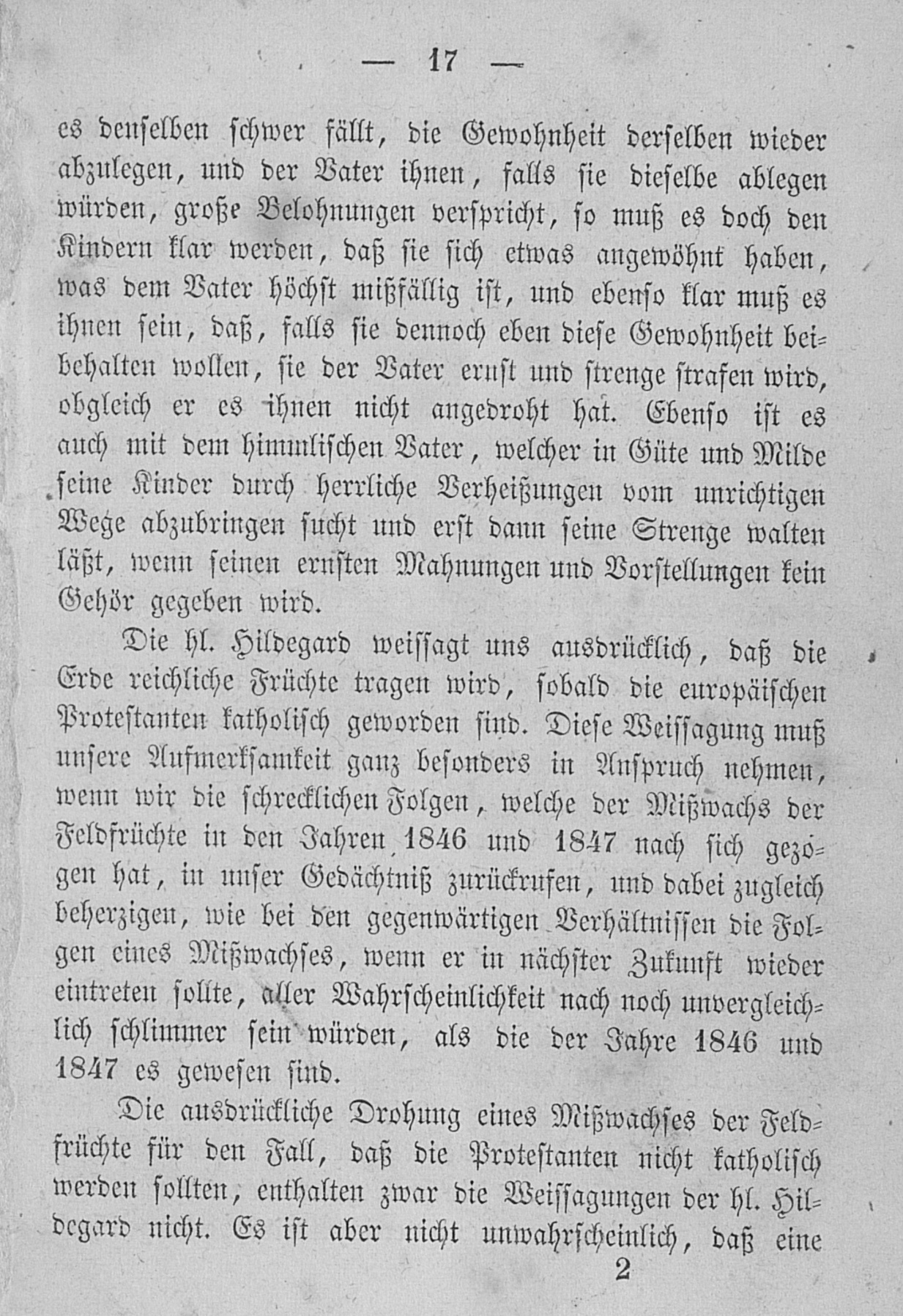 — 17 —

es denselben schwer fällt, die Gewohnheit derselben wieder abzulegen, und der Vater ihnen, falls sie dieselbe ablegen würden, große Belohnungen verspricht, so muß es doch den Kindern klar werden, daß sie sich etwas angewöhnt haben, was dem Vater höchst mißfällig ist, und ebenso klar muß es ihnen sein, daß, falls sie dennoch eben diese Gewohnheit beibehalten wollen, sie der Vater ernst und strenge strafen wird, obgleich er es ihnen nicht angedroht hat. Ebenso ist es auch mit dem himmlischen Vater, welcher in Güte und Milde seine Kinder durch herrliche Verheißungen vom unrichtigen Wege abzubringen sucht und erst dann seine Strenge walten läßt, wenn seinen ernsten Mahnungen und Vorstellungen kein Gehör gegeben wird.

Die hl. Hildegard weissagt uns ausdrücklich, daß die Erde reichliche Früchte tragen wird, sobald die europäischen Protestanten katholisch geworden sind. Diese Weissagung muß unsere Aufmerksamkeit ganz besonders in Anspruch nehmen, wenn wir die schrecklichen Folgen, welche der Mißwachs der Feldfrüchte in den Jahren 1846 und 1847 nach sich gezogen hat, in unser Gedächtniß zurückrufen, und dabei zugleich beherzigen, wie bei den gegenwärtigen Verhältnissen die Folgen eines Mißwachses, wenn er in nächster Zukunft wieder eintreten sollte, aller Wahrscheinlichkeit nach noch unvergleichlich schlimmer sein würden, als die der Jahre 1846 und 1847 es gewesen sind.

Die ausdrückliche Drohung eines Mißwachses der Feldfrüchte für den Fall, daß die Protestanten nicht katholisch werden sollten, enthalten zwar die Weissagungen der hl. Hildegard nicht. Es ist aber nicht unwahrscheinlich, daß eine

2